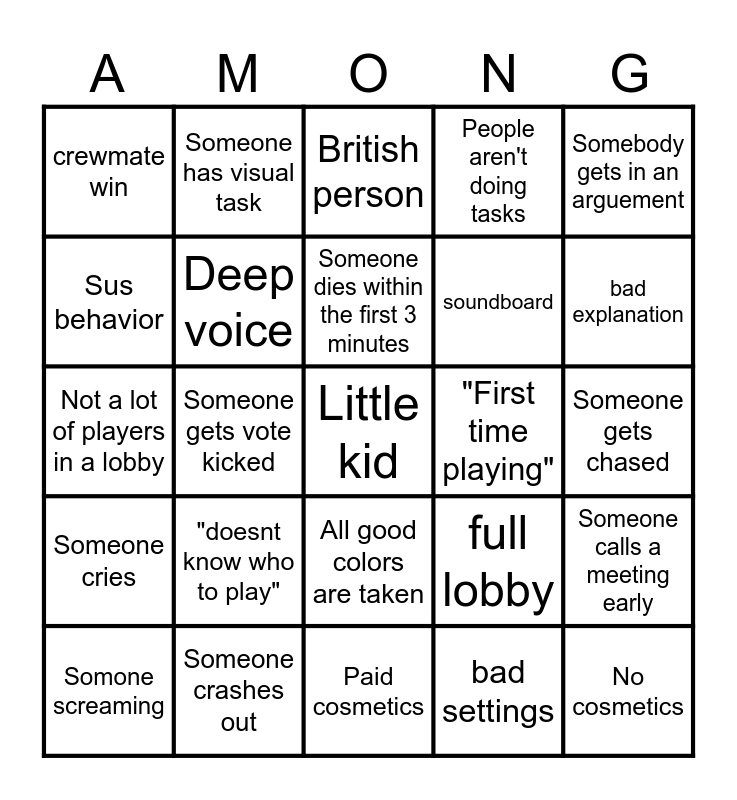 | A | M | O | N | G |
|---|---|---|---|---|
| crewmate win | Someone has visual task | British person | People aren't doing tasks | Somebody gets in an arguement |
| Sus behavior | Deep voice | Someone dies within the first 3 minutes | soundboard | bad explanation |
| Not a lot of players in a lobby | Someone gets vote kicked | Little kid | "First time playing" | Someone gets chased |
| Someone cries | "doesnt know who to play" | All good colors are taken | full lobby | Someone calls a meeting early |
| Somone screaming | Someone crashes out | Paid cosmetics | bad settings | No cosmetics |